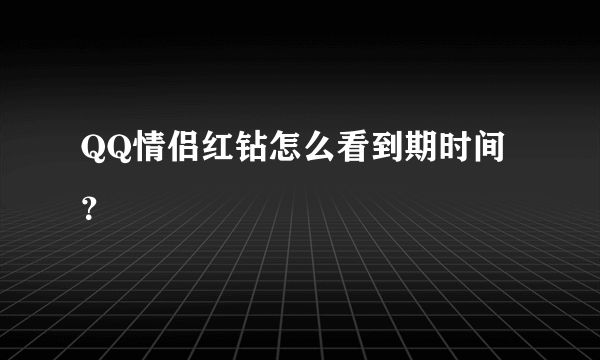 QQ情侣红钻怎么看到期时间？